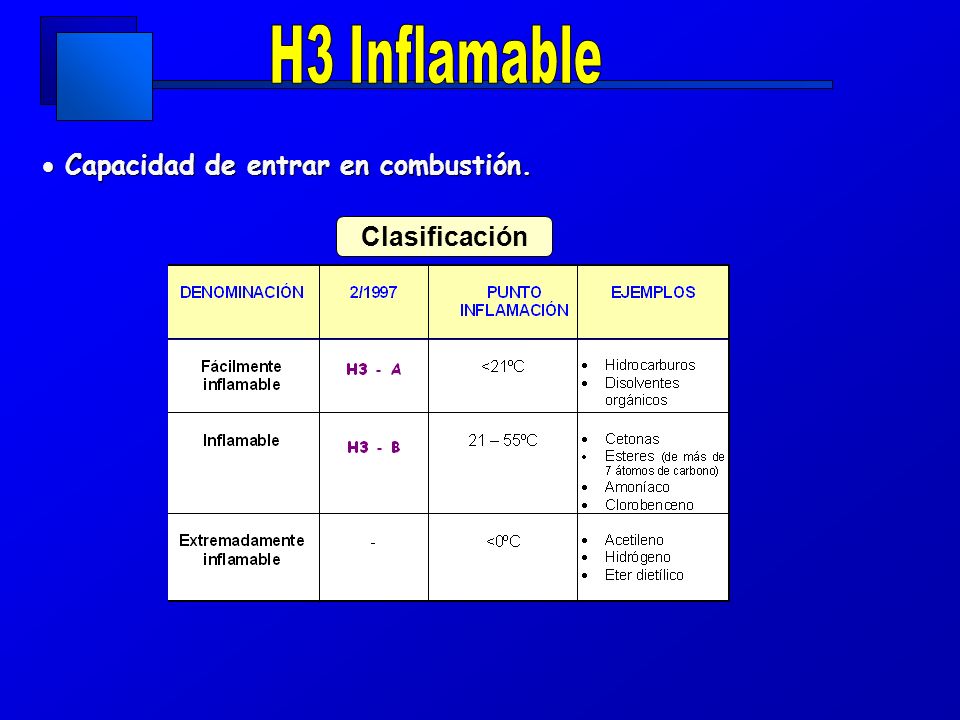 H3 Inflamable

• Capacidad de entrar en combustión.

Clasificación

| DENOMINACIÓN | 2/1997 | PUNTO INFLAMACIÓN | EJEMPLOS |
|---|---|---|---|
| Fácilmente inflamable | H3 - A | <21ºC | • Hidrocarburos • Disolventes orgánicos |
| Inflamable | H3 - B | 21 – 55ºC | • Cetonas • Esteres (de más de 7 átomos de carbono) • Amoníaco • Clorobenceno |
| Extremadamente inflamable | - | <0ºC | • Acetileno • Hidrógeno • Eter dietílico |